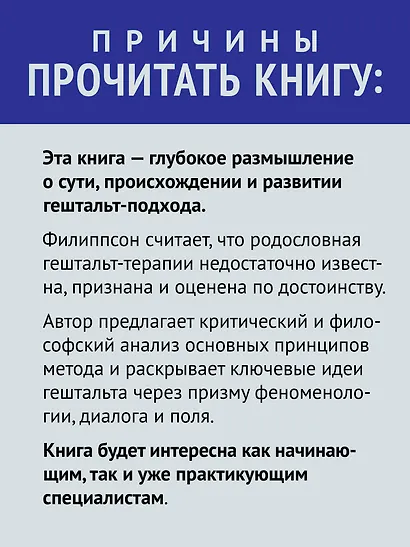 ПРИЧИНЫ
ПРОЧИТАТЬ КНИГУ:

Эта книга — глубокое размышление о сути, происхождении и развитии гештальт-подхода.

Филиппсон считает, что родословная гештальт-терапии недостаточно известна, признана и оценена по достоинству.

Автор предлагает критический и философский анализ основных принципов метода и раскрывает ключевые идеи гештальта через призму феноменологии, диалога и поля.

Книга будет интересна как начинающим, так и уже практикующим специалистам.